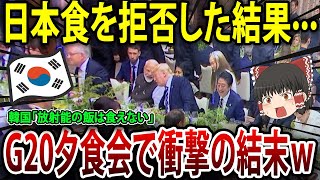 日本食を拒否した結果…

韓国「放射能の飯は食えない」

G20夕食会で衝撃の結末w